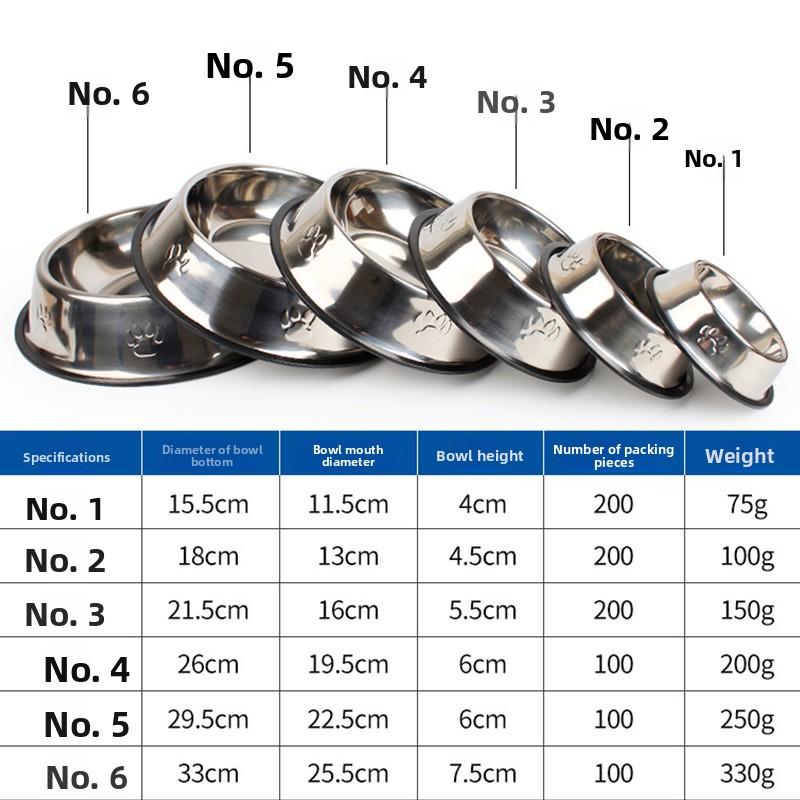 No. 6
No. 5
No. 4
No. 3
No. 2
No. 1

| Specifications | Diameter of bowl bottom | Bowl mouth diameter | Bowl height | Number of packing pieces | Weight |
|---|---|---|---|---|---|
| No. 1 | 15.5cm | 11.5cm | 4cm | 200 | 75g |
| No. 2 | 18cm | 13cm | 4.5cm | 200 | 100g |
| No. 3 | 21.5cm | 16cm | 5.5cm | 200 | 150g |
| No. 4 | 26cm | 19.5cm | 6cm | 100 | 200g |
| No. 5 | 29.5cm | 22.5cm | 6cm | 100 | 250g |
| No. 6 | 33cm | 25.5cm | 7.5cm | 100 | 330g |